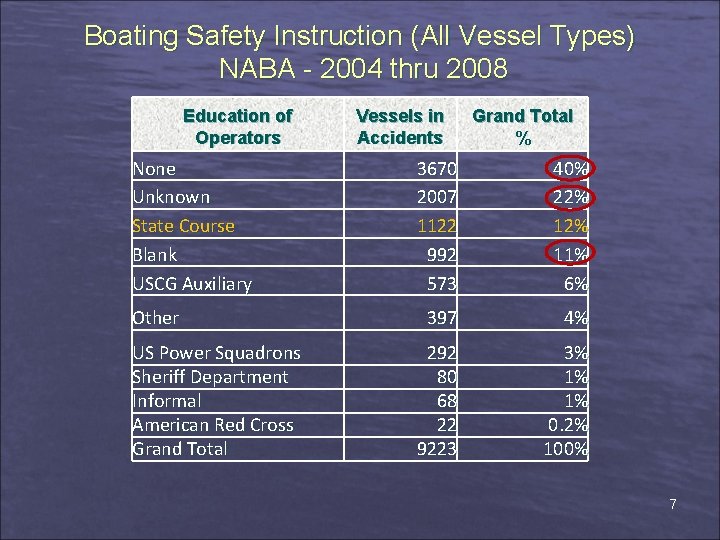 Boating Safety Instruction (All Vessel Types)
NABA - 2004 thru 2008

| Education of Operators | Vessels in Accidents | Grand Total % |
|---|---|---|
| None | 3670 | 40% |
| Unknown | 2007 | 22% |
| State Course | 1122 | 12% |
| Blank | 992 | 11% |
| USCG Auxiliary | 573 | 6% |
| Other | 397 | 4% |
| US Power Squadrons | 292 | 3% |
| Sheriff Department | 80 | 1% |
| Informal | 68 | 1% |
| American Red Cross | 22 | 0.2% |
| Grand Total | 9223 | 100% |

7